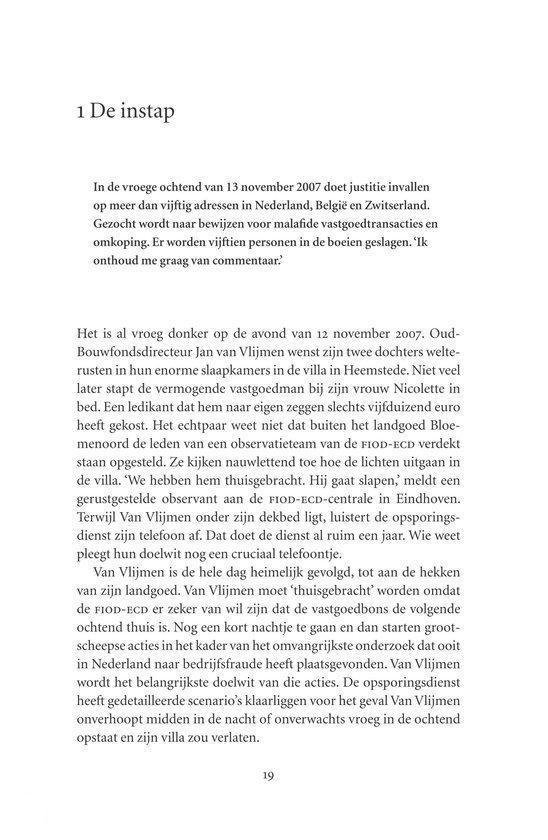 1 De instap

In de vroege ochtend van 13 november 2007 doet justitie invallen op meer dan vijftig adressen in Nederland, België en Zwitserland. Gezocht wordt naar bewijzen voor malafide vastgoedtransacties en omkoping. Er worden vijftien personen in de boeien geslagen. 'Ik onthoud me graag van commentaar.'

Het is al vroeg donker op de avond van 12 november 2007. Oud-Bouwfondsdirecteur Jan van Vlijmen wenst zijn twee dochters welterusten in hun enorme slaapkamers in de villa in Heemstede. Niet veel later stapt de vermogende vastgoedman bij zijn vrouw Nicolette in bed. Een ledikant dat hem naar eigen zeggen slechts vijfduizend euro heeft gekost. Het echtpaar weet niet dat buiten het landgoed Bloemenoord de leden van een observatieteam van de FIOD-ECD verdekt staan opgesteld. Ze kijken nauwlettend toe hoe de lichten uitgaan in de villa. 'We hebben hem thuisgebracht. Hij gaat slapen,' meldt een gerustgestelde observant aan de FIOD-ECD-centrale in Eindhoven. Terwijl Van Vlijmen onder zijn dekbed ligt, luistert de opsporingsdienst zijn telefoon af. Dat doet de dienst al ruim een jaar. Wie weet pleegt hun doelwit nog een cruciaal telefoontje.

Van Vlijmen is de hele dag heimelijk gevolgd, tot aan de hekken van zijn landgoed. Van Vlijmen moet 'thuisgebracht' worden omdat de FIOD-ECD er zeker van wil zijn dat de vastgoedbons de volgende ochtend thuis is. Nog een kort nachtje te gaan en dan starten grootscheepse acties in het kader van het omvangrijkste onderzoek dat ooit in Nederland naar bedrijfsfraude heeft plaatsgevonden. Van Vlijmen wordt het belangrijkste doelwit van die acties. De opsporingsdienst heeft gedetailleerde scenario's klaarliggen voor het geval Van Vlijmen onverhoopt midden in de nacht of onverwachts vroeg in de ochtend opstaat en zijn villa zou verlaten.

19